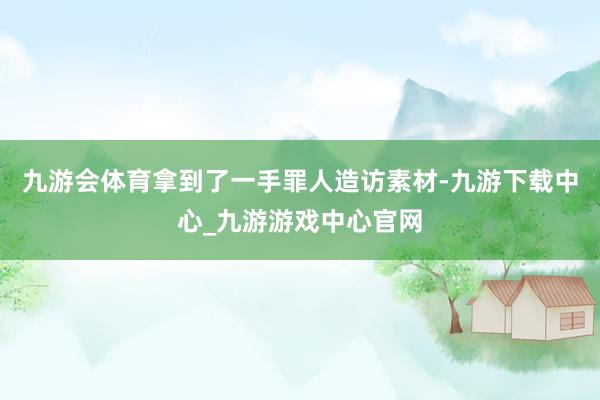 九游会体育拿到了一手罪人造访素材-九游下载中心_九游游戏中心官网